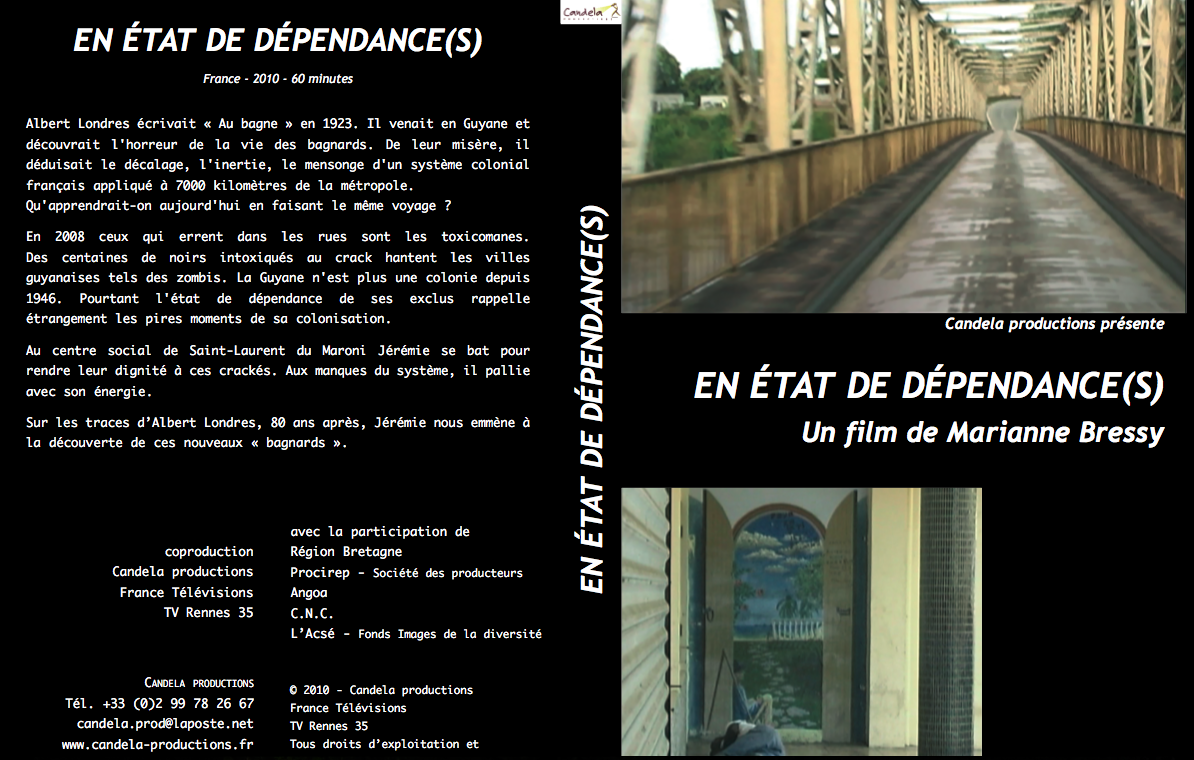 EN ÉTAT DE DÉPENDANCE(S)

France - 2010 - 60 minutes

Albert Londres écrivait « Au bagne » en 1923. Il venait en Guyane et découvrait l'horreur de la vie des bagnards. De leur misère, il déduisait le décalage, l'inertie, le mensonge d'un système colonial français appliqué à 7000 kilomètres de la métropole.
Qu'apprendrait-on aujourd'hui en faisant le même voyage ?

En 2008 ceux qui errent dans les rues sont les toxicomanes. Des centaines de noirs intoxiqués au crack hantent les villes guyanaises tels des zombis. La Guyane n'est plus une colonie depuis 1946. Pourtant l'état de dépendance de ses exclus rappelle étrangement les pires moments de sa colonisation.

Au centre social de Saint-Laurent du Maroni Jérémie se bat pour rendre leur dignité à ces crackés. Aux manques du système, il pallie avec son énergie.

Sur les traces d'Albert Londres, 80 ans après, Jérémie nous emmène à la découverte de ces nouveaux « bagnards ».

coproduction
Candela productions
France Télévisions
TV Rennes 35

avec la participation de
Région Bretagne
Procirep - Société des producteurs
Angoa
C.N.C.
L'Acsé - Fonds Images de la diversité

CANDELA PRODUCTIONS
Tél. +33 (0)2 99 78 26 67
candela.prod@laposte.net
www.candela-productions.fr

© 2010 - Candela productions
France Télévisions
TV Rennes 35
Tous droits d'exploitation et

EN ÉTAT DE DÉPENDANCE(S)

Candela

Candela productions présente

EN ÉTAT DE DÉPENDANCE(S)
Un film de Marianne Bressy